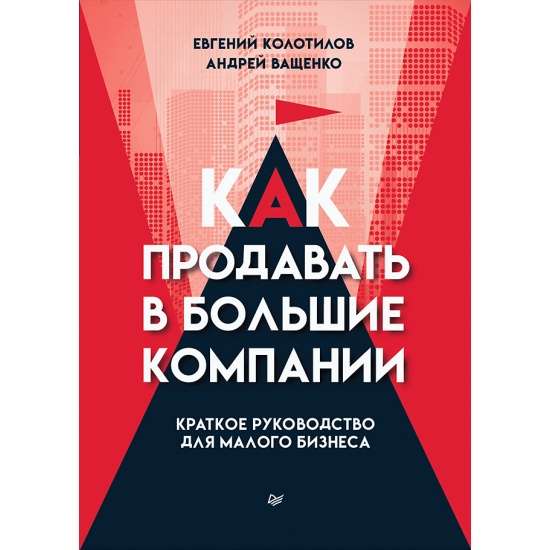 ЕВГЕНИЙ КОЛОТИЛОВ
АНДРЕЙ ВАЩЕНКО

КАК ПРОДАВАТЬ В БОЛЬШИЕ КОМПАНИИ

КРАТКОЕ РУКОВОДСТВО ДЛЯ МАЛОГО БИЗНЕСА